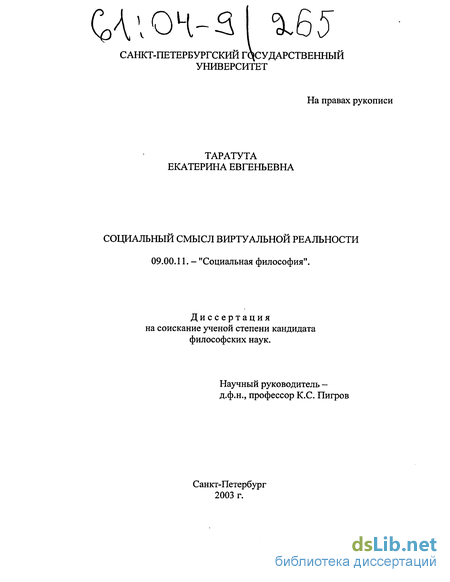 61:04-9/265

САНКТ-ПЕТЕРБУРГСКИЙ ГОСУДАРСТВЕННЫЙ УНИВЕРСИТЕТ

На правах рукописи

ТАРАТУТА ЕКАТЕРИНА ЕВГЕНЬЕВНА

СОЦИАЛЬНЫЙ СМЫСЛ ВИРТУАЛЬНОЙ РЕАЛЬНОСТИ

09.00.11. – "Социальная философия".

Диссертация
на соискание ученой степени кандидата философских наук.

Научный руководитель – д.ф.н., профессор К.С. Пигров

Санкт-Петербург
2003 г.

dsLib.net
библиотека диссертаций